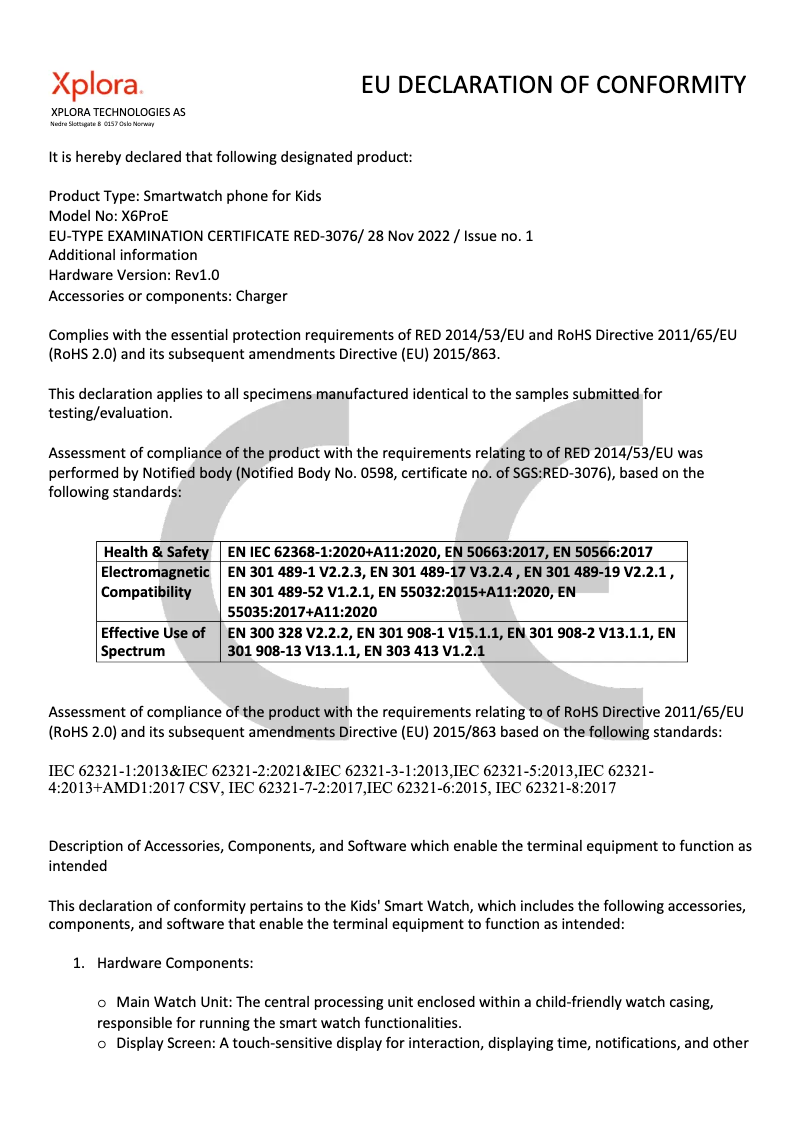 Xplora.
XPLORA TECHNOLOGIES AS
Nedre Slottsgate 8 0157 Oslo Norway

EU DECLARATION OF CONFORMITY

It is hereby declared that following designated product:

Product Type: Smartwatch phone for Kids
Model No: X6ProE
EU-TYPE EXAMINATION CERTIFICATE RED-3076/ 28 Nov 2022 / Issue no. 1
Additional information
Hardware Version: Rev1.0
Accessories or components: Charger

Complies with the essential protection requirements of RED 2014/53/EU and RoHS Directive 2011/65/EU (RoHS 2.0) and its subsequent amendments Directive (EU) 2015/863.

This declaration applies to all specimens manufactured identical to the samples submitted for testing/evaluation.

Assessment of compliance of the product with the requirements relating to of RED 2014/53/EU was performed by Notified body (Notified Body No. 0598, certificate no. of SGS:RED-3076), based on the following standards:

| Health & Safety | EN IEC 62368-1:2020+A11:2020, EN 50663:2017, EN 50566:2017 |
|---|---|
| Electromagnetic Compatibility | EN 301 489-1 V2.2.3, EN 301 489-17 V3.2.4 , EN 301 489-19 V2.2.1 , EN 301 489-52 V1.2.1, EN 55032:2015+A11:2020, EN 55035:2017+A11:2020 |
| Effective Use of Spectrum | EN 300 328 V2.2.2, EN 301 908-1 V15.1.1, EN 301 908-2 V13.1.1, EN 301 908-13 V13.1.1, EN 303 413 V1.2.1 |

Assessment of compliance of the product with the requirements relating to of RoHS Directive 2011/65/EU (RoHS 2.0) and its subsequent amendments Directive (EU) 2015/863 based on the following standards:

IEC 62321-1:2013&IEC 62321-2:2021&IEC 62321-3-1:2013,IEC 62321-5:2013,IEC 62321-4:2013+AMD1:2017 CSV, IEC 62321-7-2:2017,IEC 62321-6:2015, IEC 62321-8:2017

Description of Accessories, Components, and Software which enable the terminal equipment to function as intended

This declaration of conformity pertains to the Kids' Smart Watch, which includes the following accessories, components, and software that enable the terminal equipment to function as intended:

1. Hardware Components:

o Main Watch Unit: The central processing unit enclosed within a child-friendly watch casing, responsible for running the smart watch functionalities.
o Display Screen: A touch-sensitive display for interaction, displaying time, notifications, and other